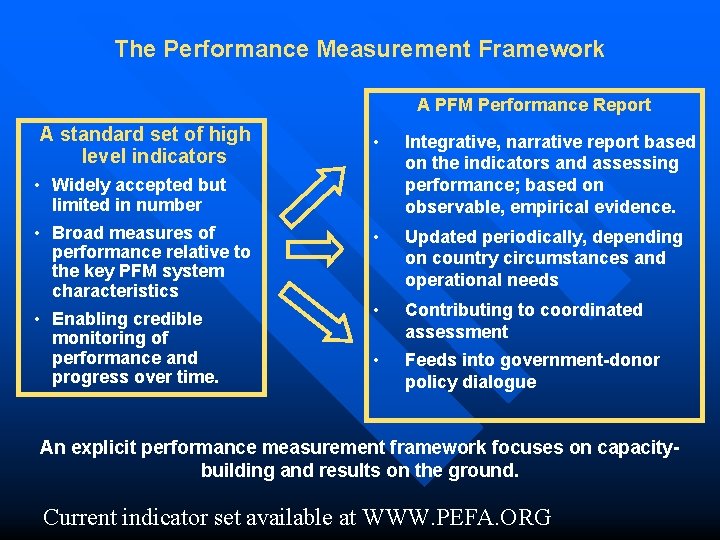 The Performance Measurement Framework

A standard set of high level indicators

• Widely accepted but limited in number

• Broad measures of performance relative to the key PFM system characteristics

• Enabling credible monitoring of performance and progress over time.

A PFM Performance Report

• Integrative, narrative report based on the indicators and assessing performance; based on observable, empirical evidence.

• Updated periodically, depending on country circumstances and operational needs

• Contributing to coordinated assessment

• Feeds into government-donor policy dialogue

An explicit performance measurement framework focuses on capacity-building and results on the ground.

Current indicator set available at WWW.PEFA.ORG